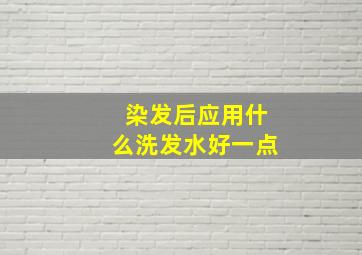 染发后应用什么洗发水好一点